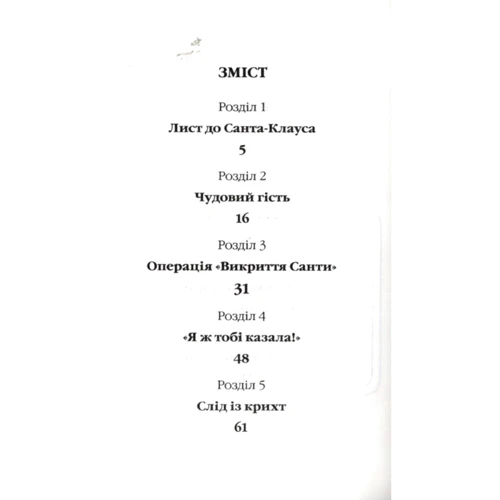 ЗМІСТ

Розділ 1

Лист до Санта-Клауса

5

Розділ 2

Чудовий гість

16

Розділ 3

Операція «Викриття Санти»

31

Розділ 4

«Я ж тобі казала!»

48

Розділ 5

Слід із крихт

61